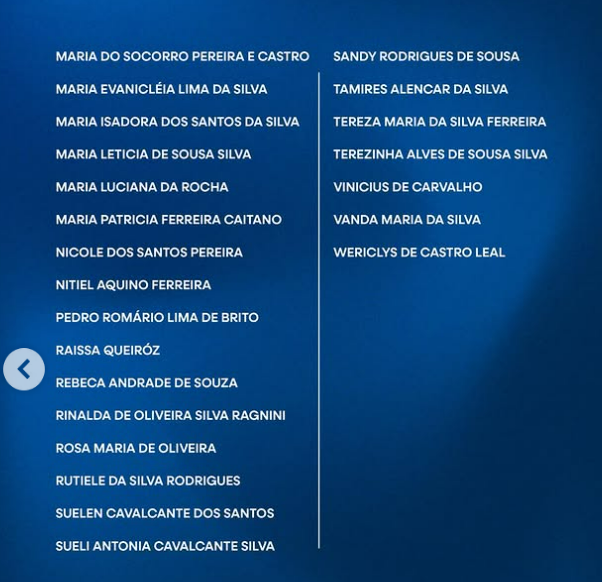 MARIA DO SOCORRO PEREIRA E CASTRO

MARIA EVANICLÉIA LIMA DA SILVA

MARIA ISADORA DOS SANTOS DA SILVA

MARIA LETICIA DE SOUSA SILVA

MARIA LUCIANA DA ROCHA

MARIA PATRICIA FERREIRA CAITANO

NICOLE DOS SANTOS PEREIRA

NITIEL AQUINO FERREIRA

PEDRO ROMÁRIO LIMA DE BRITO

RAISSA QUEIRÓZ

REBECA ANDRADE DE SOUZA

RINALDA DE OLIVEIRA SILVA RAGNINI

ROSA MARIA DE OLIVEIRA

RUTIELE DA SILVA RODRIGUES

SUELEN CAVALCANTE DOS SANTOS

SUELI ANTONIA CAVALCANTE SILVA

SANDY RODRIGUES DE SOUSA

TAMIRES ALENCAR DA SILVA

TEREZA MARIA DA SILVA FERREIRA

TEREZINHA ALVES DE SOUSA SILVA

VINICIUS DE CARVALHO

VANDA MARIA DA SILVA

WERICLYS DE CASTRO LEAL